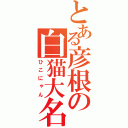 とある彦根の白猫大名

ひこにゃん